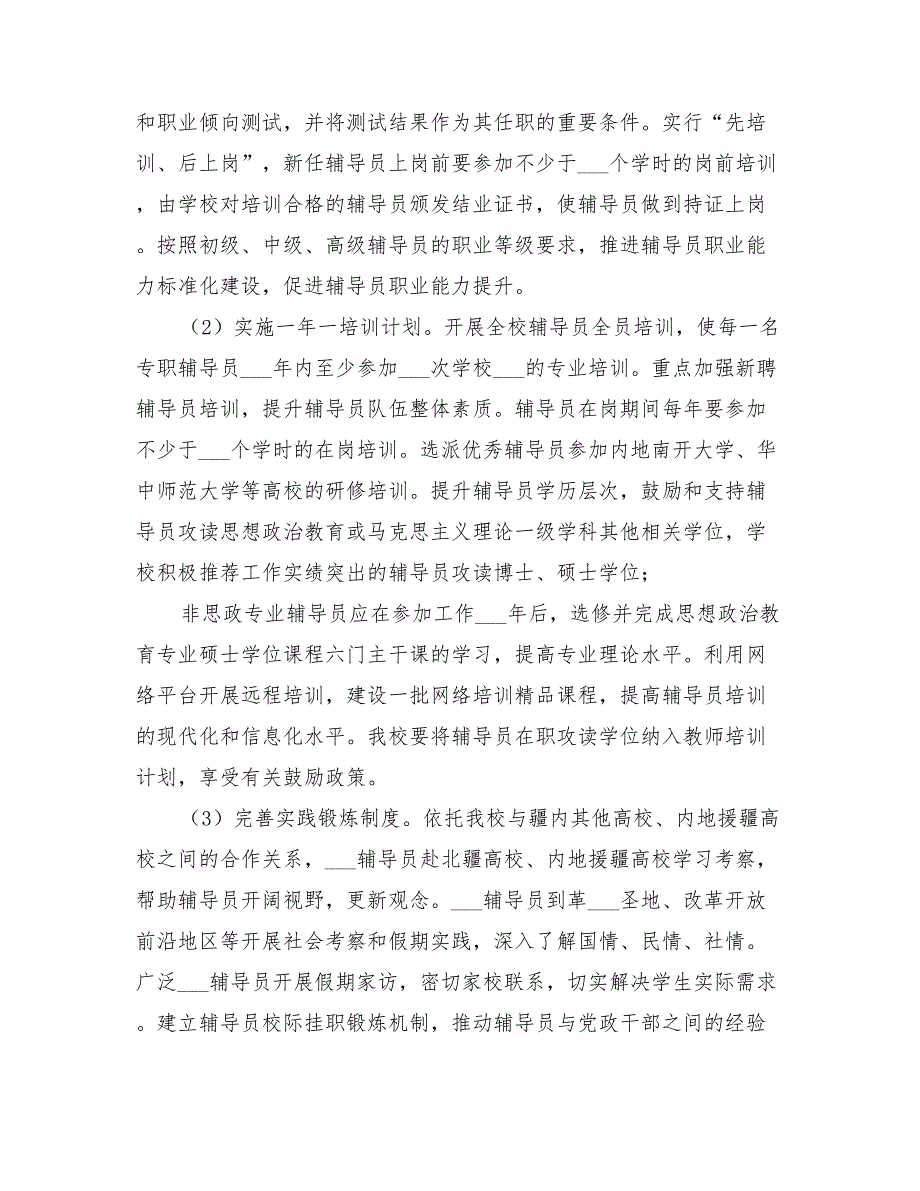 和职业倾向测试，并将测试结果作为其任职的重要条件。实行“先培训、后上岗”，新任辅导员上岗前要参加不少于___个学时的岗前培训，由学校对培训合格的辅导员颁发结业证书，使辅导员做到持证上岗。按照初级、中级、高级辅导员的职业等级要求，推进辅导员职业能力标准化建设，促进辅导员职业能力提升。

（2）实施一年一培训计划。开展全校辅导员全员培训，使每一名专职辅导员___年内至少参加___次学校___的专业培训。重点加强新聘辅导员培训，提升辅导员队伍整体素质。辅导员在岗期间每年要参加不少于___个学时的在岗培训。选派优秀辅导员参加内地南开大学、华中师范大学等高校的研修培训。提升辅导员学历层次，鼓励和支持辅导员攻读思想政治教育或马克思主义理论一级学科其他相关学位，学校积极推荐工作实绩突出的辅导员攻读博士、硕士学位；

非思政专业辅导员应在参加工作___年后，选修并完成思想政治教育专业硕士学位课程六门主干课的学习，提高专业理论水平。利用网络平台开展远程培训，建设一批网络培训精品课程，提高辅导员培训的现代化和信息化水平。我校要将辅导员在职攻读学位纳入教师培训计划，享受有关鼓励政策。

（3）完善实践锻炼制度。依托我校与疆内其他高校、内地援疆高校之间的合作关系，___辅导员赴北疆高校、内地援疆高校学习考察，帮助辅导员开阔视野，更新观念。___辅导员到革___圣地、改革开放前沿地区等开展社会考察和假期实践，深入了解国情、民情、社情。广泛___辅导员开展假期家访，密切家校联系，切实解决学生实际需求。建立辅导员校际挂职锻炼机制，推动辅导员与党政干部之间的经验